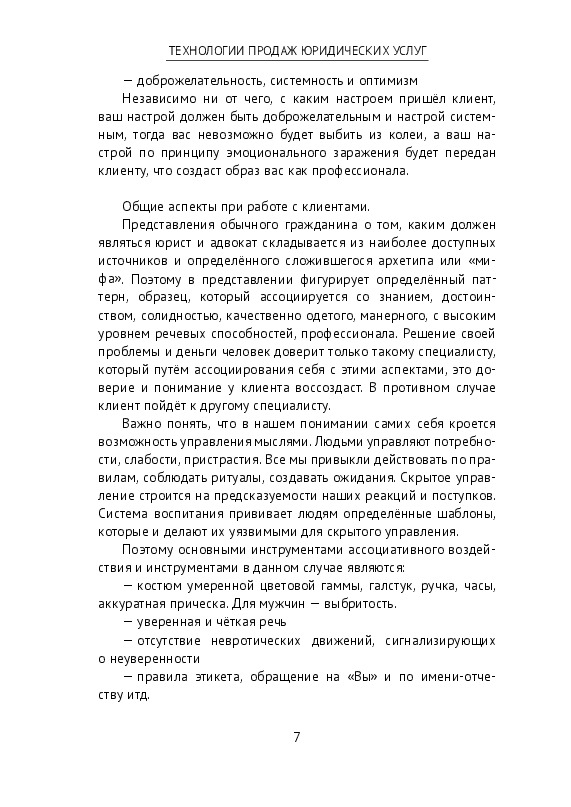 ТЕХНОЛОГИИ ПРОДАЖ ЮРИДИЧЕСКИХ УСЛУГ

— доброжелательность, системность и оптимизм

Независимо ни от чего, с каким настроем пришёл клиент, ваш настрой должен быть доброжелательным и настрой системным, тогда вас невозможно будет выбить из колеи, а ваш настрой по принципу эмоционального заражения будет передан клиенту, что создаст образ вас как профессионала.

Общие аспекты при работе с клиентами.

Представления обычного гражданина о том, каким должен являться юрист и адвокат складывается из наиболее доступных источников и определённого сложившегося архетипа или «мифа». Поэтому в представлении фигурирует определённый паттерн, образец, который ассоциируется со знанием, достоинством, солидностью, качественно одетого, манерного, с высоким уровнем речевых способностей, профессионала. Решение своей проблемы и деньги человек доверит только такому специалисту, который путём ассоциирования себя с этими аспектами, это доверие и понимание у клиента воссоздаст. В противном случае клиент пойдёт к другому специалисту.

Важно понять, что в нашем понимании самих себя кроется возможность управления мыслями. Людьми управляют потребности, слабости, пристрастия. Все мы привыкли действовать по правилам, соблюдать ритуалы, создавать ожидания. Скрытое управление строится на предсказуемости наших реакций и поступков. Система воспитания прививает людям определённые шаблоны, которые и делают их уязвимыми для скрытого управления.

Поэтому основными инструментами ассоциативного воздействия и инструментами в данном случае являются:

— костюм умеренной цветовой гаммы, галстук, ручка, часы, аккуратная прическа. Для мужчин — выбритость.

— уверенная и чёткая речь

— отсутствие невротических движений, сигнализирующих о неуверенности

— правила этикета, обращение на «Вы» и по имени-отчеству итд.

7